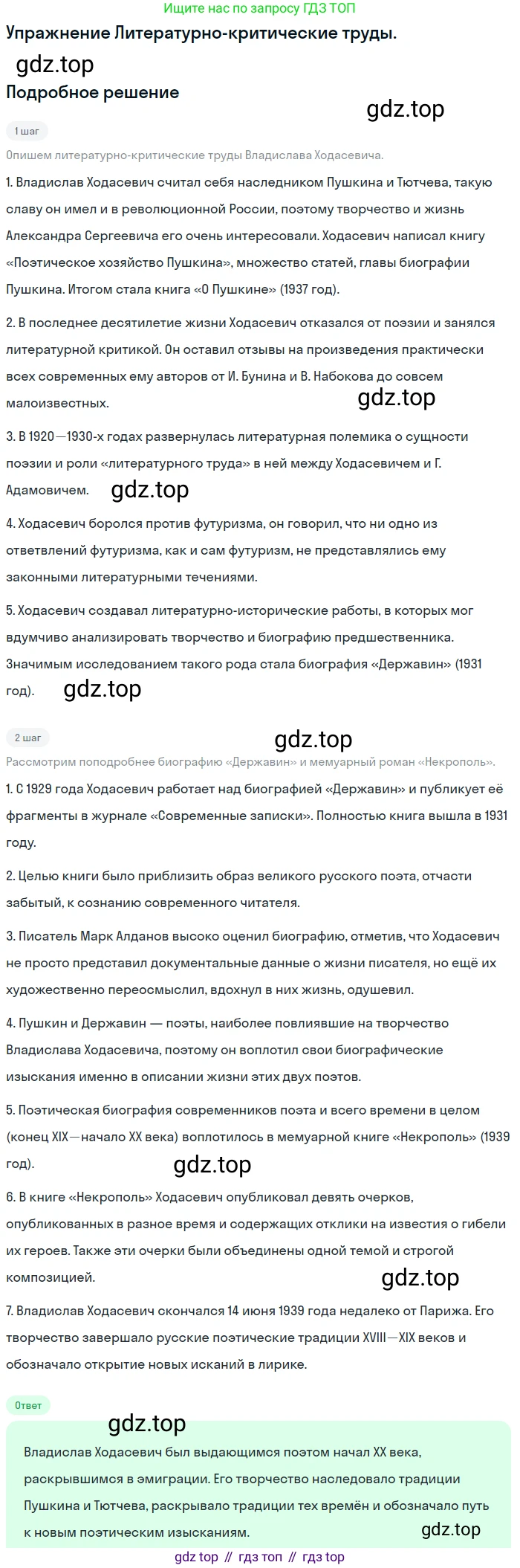 Ищите нас по запросу ГДЗ ТОП

Упражнение Литературно-критические труды.

gdz.top

Подробное решение

gdz.top

1 шаг

Опишем литературно-критические труды Владислава Ходасевича.

1. Владислав Ходасевич считал себя наследником Пушкина и Тютчева, такую славу он имел и в революционной России, поэтому творчество и жизнь Александра Сергеевича его очень интересовали. Ходасевич написал книгу «Поэтическое хозяйство Пушкина», множество статей, главы биографии Пушкина. Итогом стала книга «О Пушкине» (1937 год).

2. В последнее десятилетие жизни Ходасевич отказался от поэзии и занялся литературной критикой. Он оставил отзывы на произведения практически всех современных ему авторов от И. Бунина и В. Набокова до совсем малоизвестных.

gdz.top

3. В 1920—1930-х годах развернулась литературная полемика о сущности поэзии и роли «литературного труда» в ней между Ходасевичем и Г. Адамовичем.

gdz.top

4. Ходасевич боролся против футуризма, он говорил, что ни одно из ответвлений футуризма, как и сам футуризм, не представлялись ему законными литературными течениями.

5. Ходасевич создавал литературно-исторические работы, в которых мог вдумчиво анализировать творчество и биографию предшественника. Значимым исследованием такого рода стала биография «Державин» (1931 год).

gdz.top

2 шаг

gdz.top

Рассмотрим поподробнее биографию «Державин» и мемуарный роман «Некрополь».

1. С 1929 года Ходасевич работает над биографией «Державин» и публикует её фрагменты в журнале «Современные записки». Полностью книга вышла в 1931 году.

2. Целью книги было приблизить образ великого русского поэта, отчасти забытый, к сознанию современного читателя.

3. Писатель Марк Алданов высоко оценил биографию, отметив, что Ходасевич не просто представил документальные данные о жизни писателя, но ещё их художественно переосмыслил, вдохнул в них жизнь, одушевил.

4. Пушкин и Державин — поэты, наиболее повлиявшие на творчество Владислава Ходасевича, поэтому он воплотил свои биографические изыскания именно в описании жизни этих двух поэтов.

5. Поэтическая биография современников поэта и всего времени в целом (конец XIX—начало XX века) воплотилось в мемуарной книге «Некрополь» (1939 год).

gdz.top

6. В книге «Некрополь» Ходасевич опубликовал девять очерков, опубликованных в разное время и содержащих отклики на известия о гибели их героев. Также эти очерки были объединены одной темой и строгой композицией.

gdz.top

7. Владислав Ходасевич скончался 14 июня 1939 года недалеко от Парижа. Его творчество завершало русские поэтические традиции XVIII—XIX веков и обозначало открытие новых исканий в лирике.

Ответ

gdz.top

Владислав Ходасевич был выдающимся поэтом начал XX века, раскрывшимся в эмиграции. Его творчество наследовало традиции Пушкина и Тютчева, раскрывало традиции тех времён и обозначало путь к новым поэтическим изысканиям.

gdz.top

gdz top // гдз топ // гдз top